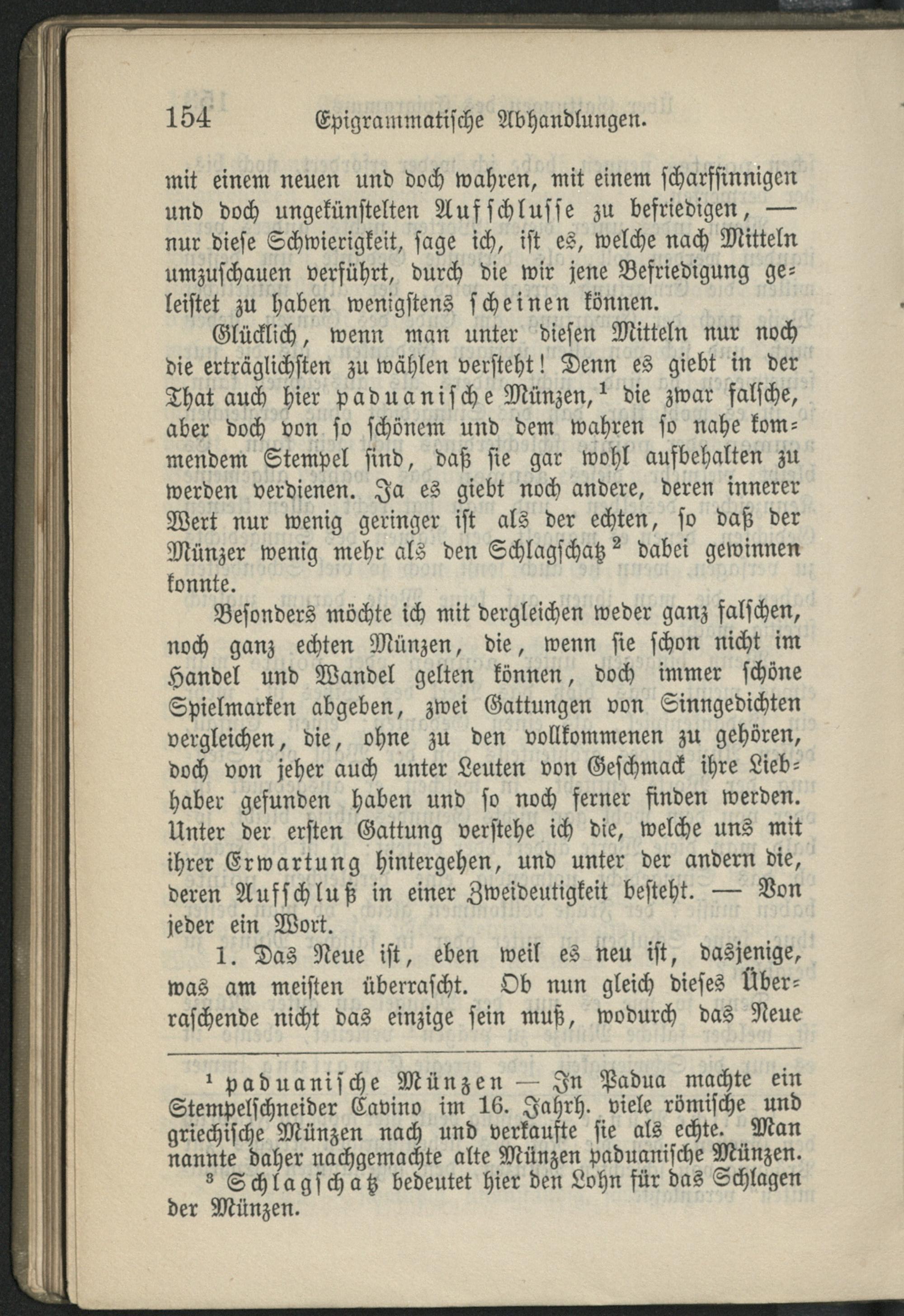 154 Epigrammatische Abhandlungen.

mit einem neuen und doch wahren, mit einem scharfsinnigen und doch ungekünstelten Aufschlusse zu befriedigen, — nur diese Schwierigkeit, sage ich, ist es, welche nach Mitteln umzuschauen verführt, durch die wir jene Befriedigung geleistet zu haben wenigstens scheinen können.

Glücklich, wenn man unter diesen Mitteln nur noch die erträglichsten zu wählen versteht! Denn es giebt in der That auch hier paduanische Münzen,$^{1}$ die zwar falsche, aber doch von so schönem und dem wahren so nahe kommendem Stempel sind, daß sie gar wohl aufbehalten zu werden verdienen. Ja es giebt noch andere, deren innerer Wert nur wenig geringer ist als der echten, so daß der Münzer wenig mehr als den Schlagschatz$^{2}$ dabei gewinnen konnte.

Besonders möchte ich mit dergleichen weder ganz falschen, noch ganz echten Münzen, die, wenn sie schon nicht im Handel und Wandel gelten können, doch immer schöne Spielmarken abgeben, zwei Gattungen von Sinngedichten vergleichen, die, ohne zu den vollkommenen zu gehören, doch von jeher auch unter Leuten von Geschmack ihre Liebhaber gefunden haben und so noch ferner finden werden. Unter der ersten Gattung verstehe ich die, welche uns mit ihrer Erwartung hintergehen, und unter der andern die, deren Aufschluß in einer Zweideutigkeit besteht. — Von jeder ein Wort.

1. Das Neue ist, eben weil es neu ist, dasjenige, was am meisten überrascht. Ob nun gleich dieses Überraschende nicht das einzige sein muß, wodurch das Neue

$^{1}$ paduanische Münzen — In Padua machte ein Stempelschneider Cavino im 16. Jahrh. viele römische und griechische Münzen nach und verkaufte sie als echte. Man nannte daher nachgemachte alte Münzen paduanische Münzen.

$^{3}$ Schlagschatz bedeutet hier den Lohn für das Schlagen der Münzen.